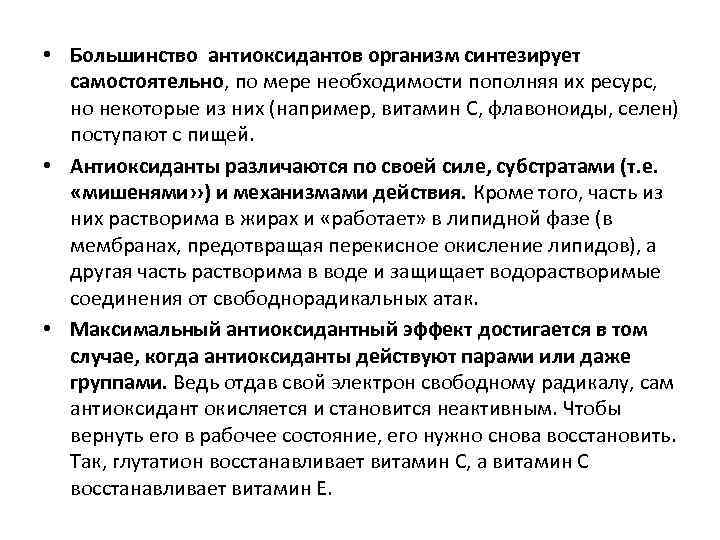 • Большинство антиоксидантов организм синтезирует самостоятельно, по мере необходимости пополняя их ресурс, но некоторые из них (например, витамин С, флавоноиды, селен) поступают с пищей.

• Антиоксиданты различаются по своей силе, субстратами (т.е. «мишенями») и механизмами действия. Кроме того, часть из них растворима в жирах и «работает» в липидной фазе (в мембранах, предотвращая перекисное окисление липидов), а другая часть растворима в воде и защищает водорастворимые соединения от свободнорадикальных атак.

• Максимальный антиоксидантный эффект достигается в том случае, когда антиоксиданты действуют парами или даже группами. Ведь отдав свой электрон свободному радикалу, сам антиоксидант окисляется и становится неактивным. Чтобы вернуть его в рабочее состояние, его нужно снова восстановить. Так, глутатион восстанавливает витамин С, а витамин С восстанавливает витамин Е.